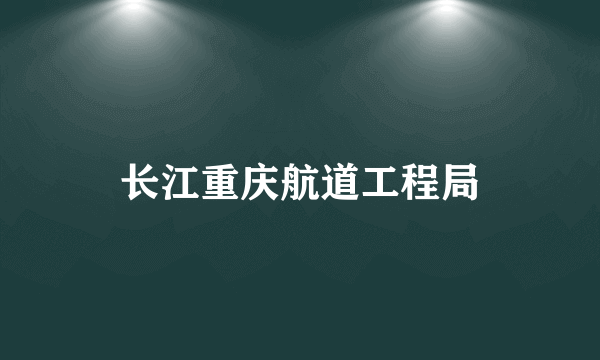 长江重庆航道工程局